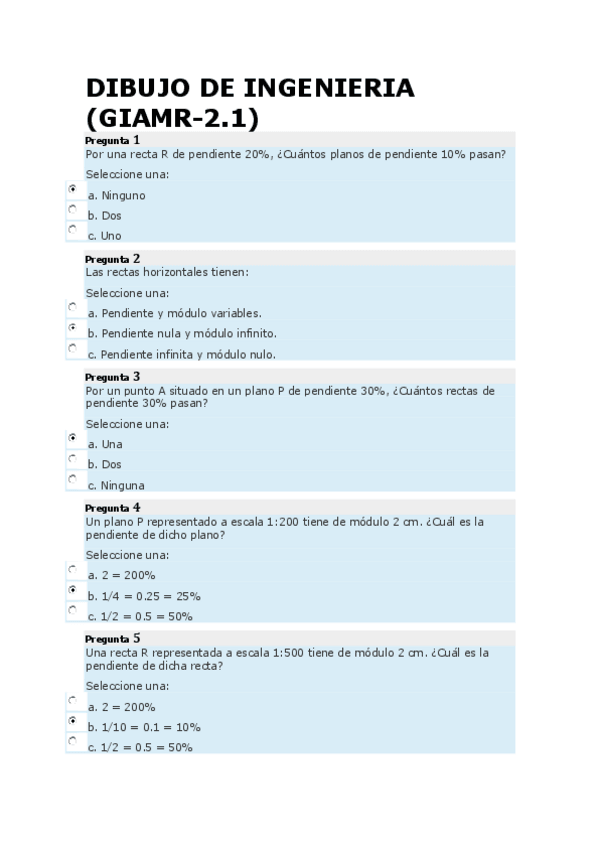 DIBUJO DE INGENIERIA (GIAMR-2.1)

Pregunta 1
Por una recta R de pendiente 20%, ¿Cuántos planos de pendiente 10% pasan?

Seleccione una:
a. Ninguno
b. Dos
c. Uno

Pregunta 2
Las rectas horizontales tienen:

Seleccione una:
a. Pendiente y módulo variables.
b. Pendiente nula y módulo infinito.
c. Pendiente infinita y módulo nulo.

Pregunta 3
Por un punto A situado en un plano P de pendiente 30%, ¿Cuántos rectas de pendiente 30% pasan?

Seleccione una:
a. Una
b. Dos
c. Ninguna

Pregunta 4
Un plano P representado a escala 1:200 tiene de módulo 2 cm. ¿Cuál es la pendiente de dicho plano?

Seleccione una:
a. 2 = 200%
b. 1/4 = 0.25 = 25%
c. 1/2 = 0.5 = 50%

Pregunta 5
Una recta R representada a escala 1:500 tiene de módulo 2 cm. ¿Cuál es la pendiente de dicha recta?

Seleccione una:
a. 2 = 200%
b. 1/10 = 0.1 = 10%
c. 1/2 = 0.5 = 50%